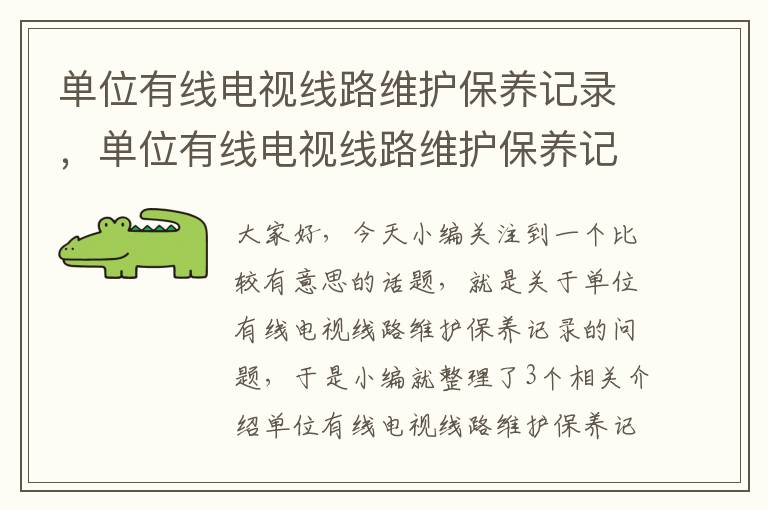 单位有线电视线路维护保养记录，单位有线电视线路维护保养记

大家好，今天小编关注到一个比较有意思的话题，就是关于单位有线电视线路维护保养记录的问题，于是小编就整理了3个相关介绍单位有线电视线路维护保养记